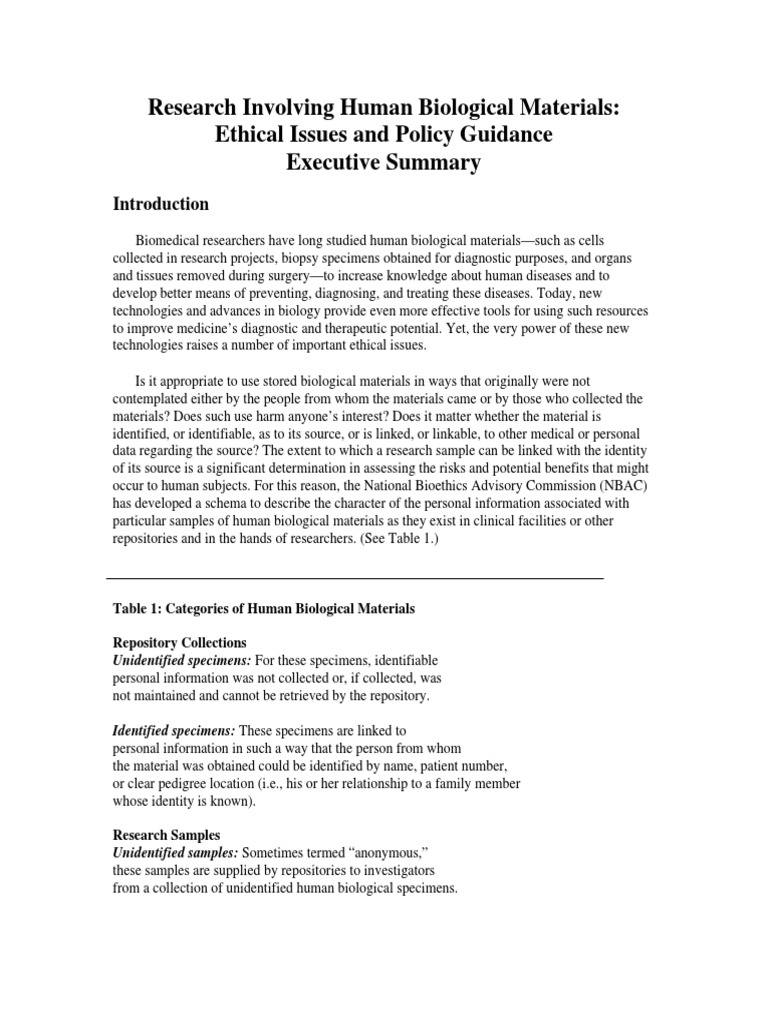 Research Involving Human Biological Materials: Ethical Issues and Policy Guidance
Executive Summary

Introduction

Biomedical researchers have long studied human biological materials—such as cells collected in research projects, biopsy specimens obtained for diagnostic purposes, and organs and tissues removed during surgery—to increase knowledge about human diseases and to develop better means of preventing, diagnosing, and treating these diseases. Today, new technologies and advances in biology provide even more effective tools for using such resources to improve medicine's diagnostic and therapeutic potential. Yet, the very power of these new technologies raises a number of important ethical issues.

Is it appropriate to use stored biological materials in ways that originally were not contemplated either by the people from whom the materials came or by those who collected the materials? Does such use harm anyone's interest? Does it matter whether the material is identified, or identifiable, as to its source, or is linked, or linkable, to other medical or personal data regarding the source? The extent to which a research sample can be linked with the identity of its source is a significant determination in assessing the risks and potential benefits that might occur to human subjects. For this reason, the National Bioethics Advisory Commission (NBAC) has developed a schema to describe the character of the personal information associated with particular samples of human biological materials as they exist in clinical facilities or other repositories and in the hands of researchers. (See Table 1.)

Table 1: Categories of Human Biological Materials

Repository Collections
Unidentified specimens: For these specimens, identifiable personal information was not collected or, if collected, was not maintained and cannot be retrieved by the repository.

Identified specimens: These specimens are linked to personal information in such a way that the person from whom the material was obtained could be identified by name, patient number, or clear pedigree location (i.e., his or her relationship to a family member whose identity is known).

Research Samples
Unidentified samples: Sometimes termed "anonymous," these samples are supplied by repositories to investigators from a collection of unidentified human biological specimens.